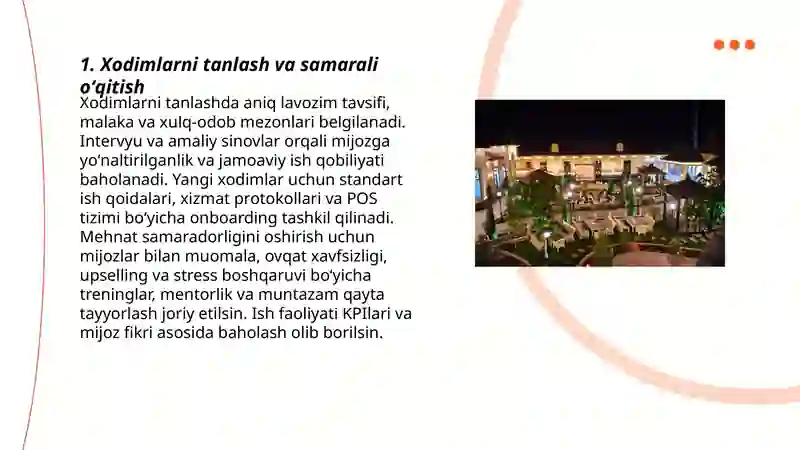 1. Xodimlarni tanlash va samarali o‘qitish

Xodimlarni tanlashda aniq lavozim tavsifi, malaka va xulq-odob mezonlari belgilanadi. Intervyu va amaliy sinovlar orqali mijozga yo‘naltirilganlik va jamoaviy ish qobiliyati baholanadi. Yangi xodimlar uchun standart ish qoidalari, xizmat protokollari va POS tizimi bo‘yicha onboarding tashkil qilinadi. Mehnat samaradorligini oshirish uchun mijozlar bilan muomala, ovqat xavfsizligi, upselling va stress boshqaruvi bo‘yicha treninglar, mentorlik va muntazam qayta tayyorlash joriy etilsin. Ish faoliyati KPIlari va mijoz fikri asosida baholash olib borilsin.